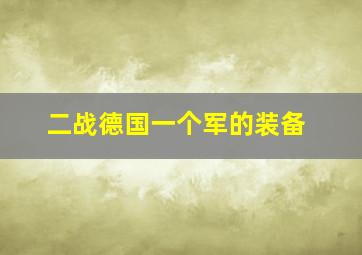 二战德国一个军的装备